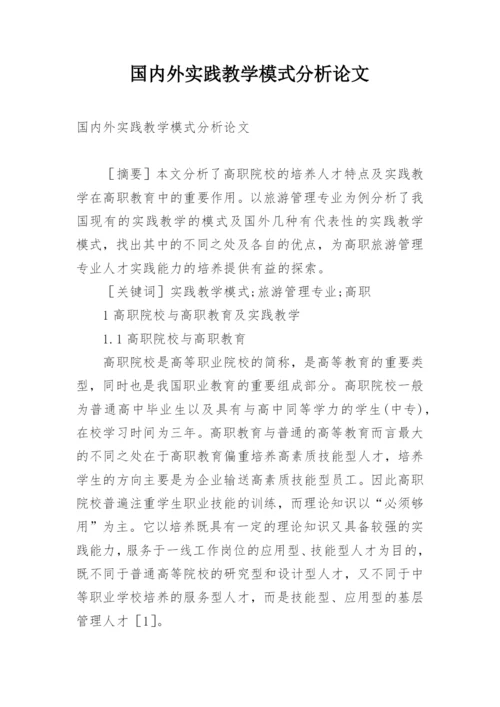 国内外实践教学模式分析论文

国内外实践教学模式分析论文

［摘要］本文分析了高职院校的培养人才特点及实践教学在高职教育中的重要作用。以旅游管理专业为例分析了我国现有的实践教学的模式及国外几种有代表性的实践教学模式，找出其中的不同之处及各自的优点，为高职旅游管理专业人才实践能力的培养提供有益的探索。

［关键词］实践教学模式；旅游管理专业；高职

1 高职院校与高职教育及实践教学

1.1 高职院校与高职教育

高职院校是高等职业院校的简称，是高等教育的重要类型，同时也是我国职业教育的重要组成部分。高职院校一般为普通高中毕业生以及具有与高中同等学力的学生（中专），在校学习时间为三年。高职教育与普通的高等教育而言最大的不同之处在于高职教育偏重培养高素质技能型人才，培养学生的方向主要是为企业输送高素质技能型员工。因此高职院校普遍注重学生职业技能的训练，而理论知识以“必须够用”为主。它以培养既具有一定的理论知识又具备较强的实践能力，服务于一线工作岗位的应用型、技能型人才为目的，既不同于普通高等院校的研究型和设计型人才，又不同于中等职业学校培养的服务型人才，而是技能型、应用型的基层管理人才［1］。